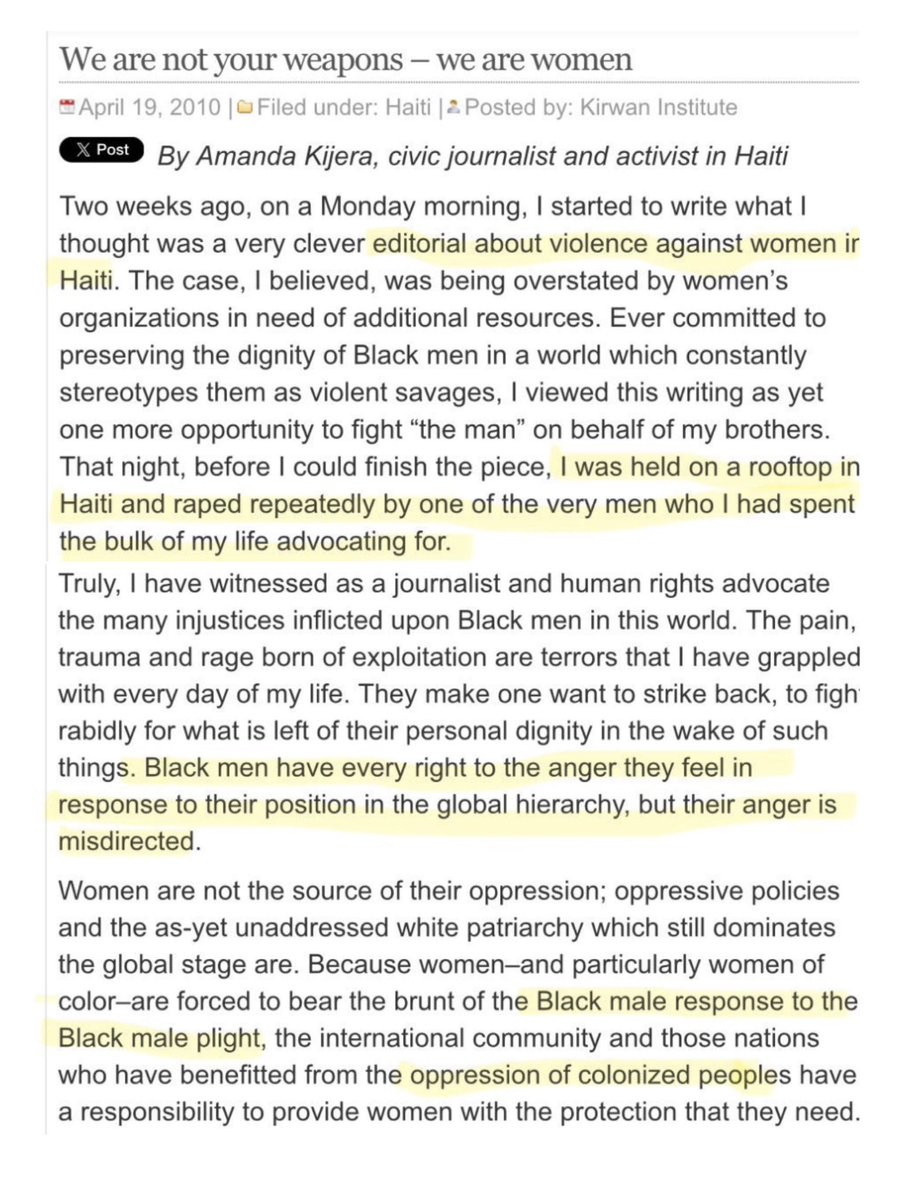 We are not your weapons – we are women

April 19, 2010 | Filed under: Haiti | Posted by: Kirwan Institute

X Post

By Amanda Kijera, civic journalist and activist in Haiti

Two weeks ago, on a Monday morning, I started to write what I thought was a very clever editorial about violence against women ir Haiti. The case, I believed, was being overstated by women's organizations in need of additional resources. Ever committed to preserving the dignity of Black men in a world which constantly stereotypes them as violent savages, I viewed this writing as yet one more opportunity to fight "the man" on behalf of my brothers. That night, before I could finish the piece, I was held on a rooftop in Haiti and raped repeatedly by one of the very men who I had spent the bulk of my life advocating for.

Truly, I have witnessed as a journalist and human rights advocate the many injustices inflicted upon Black men in this world. The pain, trauma and rage born of exploitation are terrors that I have grappled with every day of my life. They make one want to strike back, to figh rabidly for what is left of their personal dignity in the wake of such things. Black men have every right to the anger they feel in response to their position in the global hierarchy, but their anger is misdirected.

Women are not the source of their oppression; oppressive policies and the as-yet unaddressed white patriarchy which still dominates the global stage are. Because women–and particularly women of color–are forced to bear the brunt of the Black male response to the Black male plight, the international community and those nations who have benefitted from the oppression of colonized peoples have a responsibility to provide women with the protection that they need.